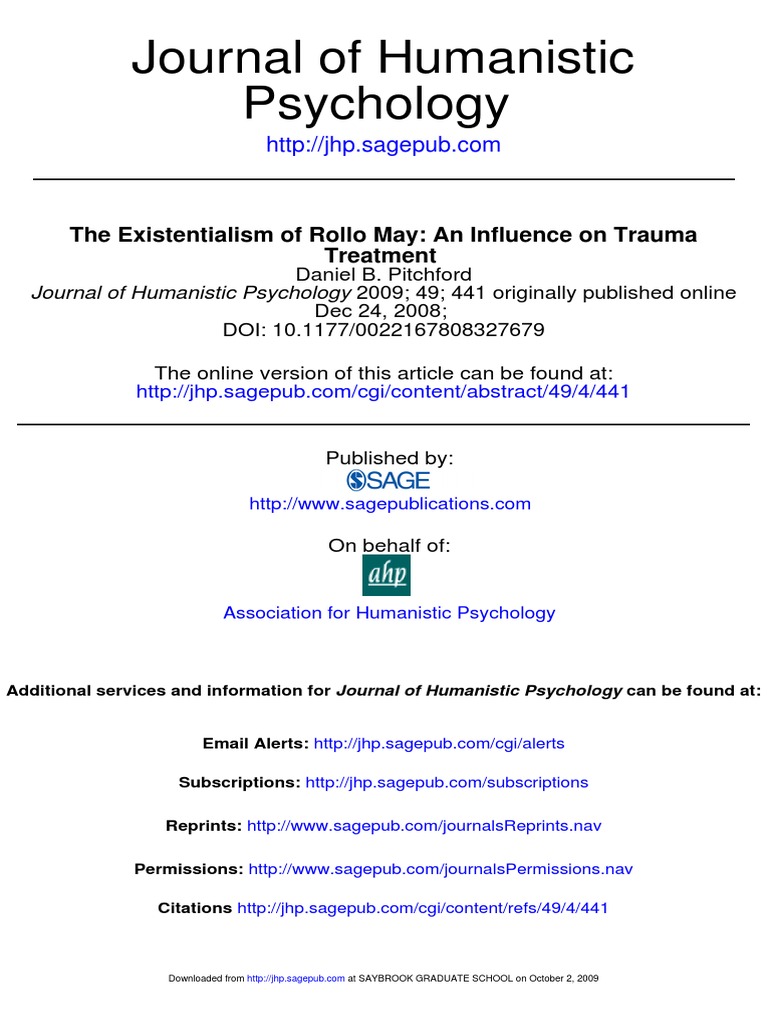 Journal of Humanistic Psychology
http://jhp.sagepub.com

The Existentialism of Rollo May: An Influence on Trauma Treatment
Daniel B. Pitchford
Journal of Humanistic Psychology 2009; 49; 441 originally published online Dec 24, 2008;
DOI: 10.1177/0022167808327679

The online version of this article can be found at:
http://jhp.sagepub.com/cgi/content/abstract/49/4/441

Published by:
SAGE
http://www.sagepublications.com

On behalf of:
ahp

Association for Humanistic Psychology

Additional services and information for Journal of Humanistic Psychology can be found at:

Email Alerts: http://jhp.sagepub.com/cgi/alerts

Subscriptions: http://jhp.sagepub.com/subscriptions

Reprints: http://www.sagepub.com/journalsReprints.nav

Permissions: http://www.sagepub.com/journalsPermissions.nav

Citations http://jhp.sagepub.com/cgi/content/refs/49/4/441

Downloaded from http://jhp.sagepub.com at SAYBROOK GRADUATE SCHOOL on October 2, 2009